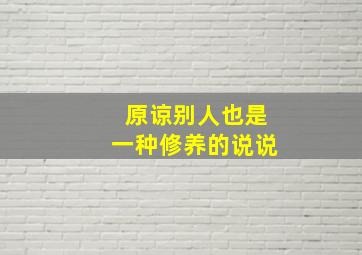 原谅别人也是
一种修养的说说